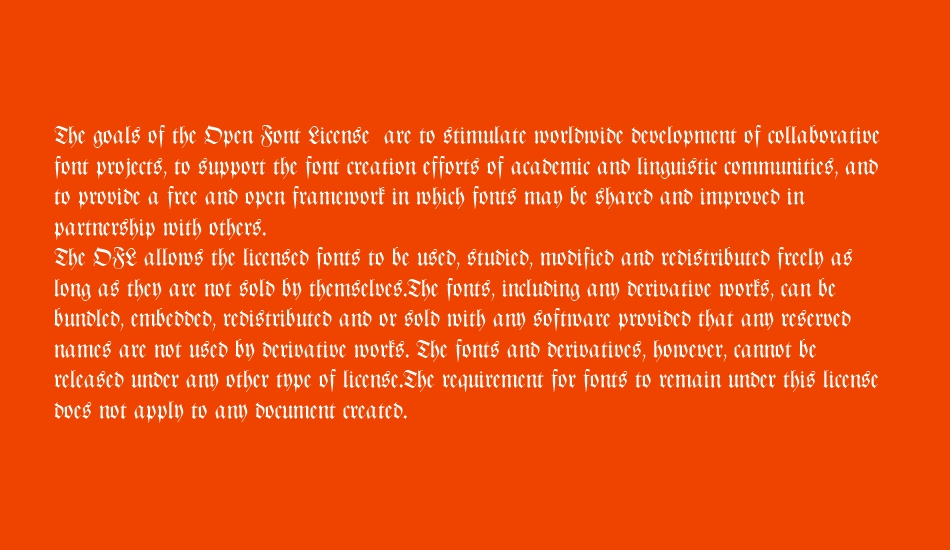 The goals of the Open Font License are to stimulate worldwide development of collaborative font projects, to support the font creation efforts of academic and linguistic communities, and to provide a free and open framework in which fonts may be shared and improved in partnership with others.
The OFL allows the licensed fonts to be used, studied, modified and redistributed freely as long as they are not sold by themselves.The fonts, including any derivative works, can be bundled, embedded, redistributed and or sold with any software provided that any reserved names are not used by derivative works. The fonts and derivatives, however, cannot be released under any other type of license.The requirement for fonts to remain under this license does not apply to any document created.